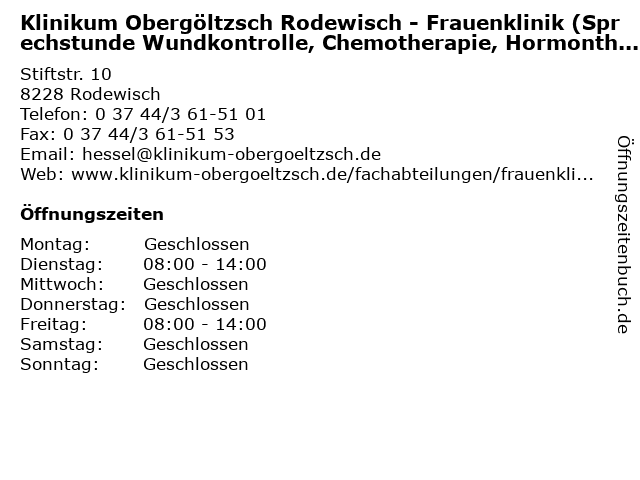 Klinikum Obergöltzsch Rodewisch - Frauenklinik (Sprechstunde Wundkontrolle, Chemotherapie, Hormonth...

Stiftstr. 10
8228 Rodewisch
Telefon: 0 37 44/3 61-51 01
Fax: 0 37 44/3 61-51 53
Email: hessel@klinikum-obergoeltzsch.de
Web: www.klinikum-obergoeltzsch.de/fachabteilungen/frauenkli...

Öffnungszeiten

Montag: Geschlossen
Dienstag: 08:00 - 14:00
Mittwoch: Geschlossen
Donnerstag: Geschlossen
Freitag: 08:00 - 14:00
Samstag: Geschlossen
Sonntag: Geschlossen

Öffnungszeitenbuch.de